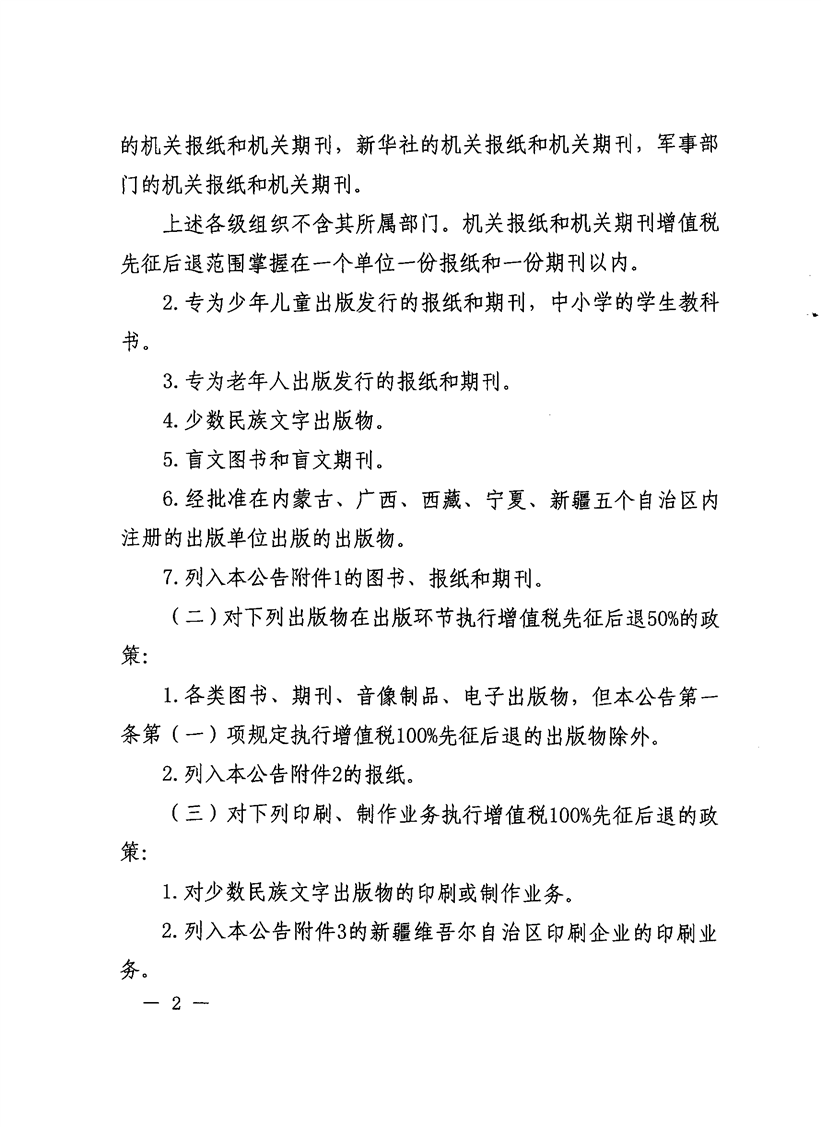 的机关报纸和机关期刊，新华社的机关报纸和机关期刊，军事部门的机关报纸和机关期刊。

上述各级组织不含其所属部门。机关报纸和机关期刊增值税先征后退范围掌握在一个单位一份报纸和一份期刊以内。

2.专为少年儿童出版发行的报纸和期刊，中小学的学生教科书。

3.专为老年人出版发行的报纸和期刊。

4.少数民族文字出版物。

5.盲文图书和盲文期刊。

6.经批准在内蒙古、广西、西藏、宁夏、新疆五个自治区内注册的出版单位出版的出版物。

7.列入本公告附件1的图书、报纸和期刊。

（二）对下列出版物在出版环节执行增值税先征后退50%的政策：

1.各类图书、期刊、音像制品、电子出版物，但本公告第一条第（一）项规定执行增值税100%先征后退的出版物除外。

2.列入本公告附件2的报纸。

（三）对下列印刷、制作业务执行增值税100%先征后退的政策：

1.对少数民族文字出版物的印刷或制作业务。

2.列入本公告附件3的新疆维吾尔自治区印刷企业的印刷业务。

— 2 —